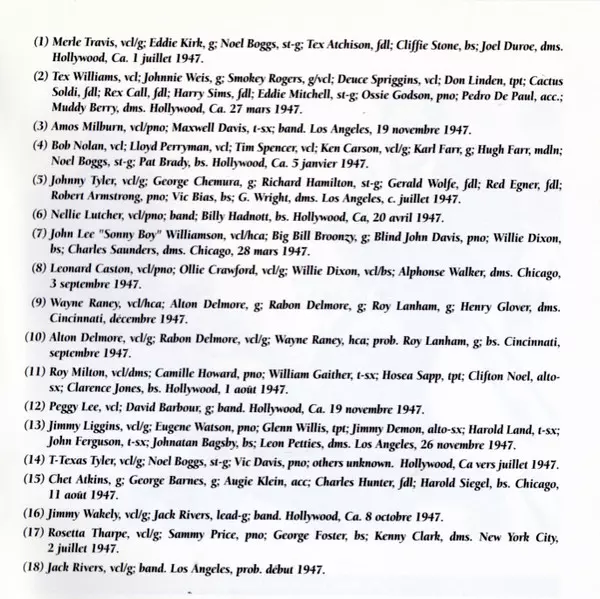 (1) Merle Travis, vcl/g; Eddie Kirk, g; Noel Boggs, st-g; Tex Atchison, fdl; Cliffie Stone, bs; Joel Duroe, dms. Hollywood, Ca. 1 juillet 1947.

(2) Tex Williams, vcl; Johnnie Weis, g; Smokey Rogers, g/vcl; Deuce Spriggins, vcl; Don Linden, tpt; Cactus Soldi, fdl; Rex Call, fdl; Harry Sims, fdl; Eddie Mitchell, st-g; Ossie Godson, pno; Pedro De Paul, acc.; Muddy Berry, dms. Hollywood, Ca. 27 mars 1947.

(3) Amos Milburn, vcl/pno; Maxwell Davis, t-sx; band. Los Angeles, 19 novembre 1947.

(4) Bob Nolan, vcl; Lloyd Perryman, vcl; Tim Spencer, vcl; Ken Carson, vcl/g; Karl Farr, g; Hugh Farr, mdln; Noel Boggs, st-g; Pat Brady, bs. Hollywood, Ca. 5 janvier 1947.

(5) Johnny Tyler, vcl/g; George Chemura, g; Richard Hamilton, st-g; Gerald Wolfe, fdl; Red Egner, fdl; Robert Armstrong, pno; Vic Bias, bs; G. Wright, dms. Los Angeles, c. juillet 1947.

(6) Nellie Lutcher, vcl/pno; band; Billy Hadnott, bs. Hollywood, Ca, 20 avril 1947.

(7) John Lee "Sonny Boy" Williamson, vcl/hca; Big Bill Broonzy, g; Blind John Davis, pno; Willie Dixon, bs; Charles Saunders, dms. Chicago, 28 mars 1947.

(8) Leonard Caston, vcl/pno; Ollie Crawford, vcl/g; Willie Dixon, vcl/bs; Alphonse Walker, dms. Chicago, 3 septembre 1947.

(9) Wayne Raney, vcl/hca; Alton Delmore, g; Rabon Delmore, g; Roy Lanham, g; Henry Glover, dms. Cincinnati, décembre 1947.

(10) Alton Delmore, vcl/g; Rabon Delmore, vcl/g; Wayne Raney, hca; prob. Roy Lanham, g; bs. Cincinnati, septembre 1947.

(11) Roy Milton, vcl/dms; Camille Howard, pno; William Gaither, t-sx; Hosea Sapp, tpt; Clifton Noel, alto-sx; Clarence Jones, bs. Hollywood, 1 août 1947.

(12) Peggy Lee, vcl; David Barbour, g; band. Hollywood, Ca. 19 novembre 1947.

(13) Jimmy Liggins, vcl/g; Eugene Watson, pno; Glenn Willis, tpt; Jimmy Demon, alto-sx; Harold Land, t-sx; John Ferguson, t-sx; Johnatan Bagsby, bs; Leon Petties, dms. Los Angeles, 26 novembre 1947.

(14) T-Texas Tyler, vcl/g; Noel Boggs, st-g; Vic Davis, pno; others unknown. Hollywood, Ca vers juillet 1947.

(15) Chet Atkins, g; George Barnes, g; Augie Klein, acc; Charles Hunter, fdl; Harold Siegel, bs. Chicago, 11 août 1947.

(16) Jimmy Wakely, vcl/g; Jack Rivers, lead-g; band. Hollywood, Ca. 8 octobre 1947.

(17) Rosetta Tharpe, vcl/g; Sammy Price, pno; George Foster, bs; Kenny Clark, dms. New York City, 2 juillet 1947.

(18) Jack Rivers, vcl/g; band. Los Angeles, prob. début 1947.